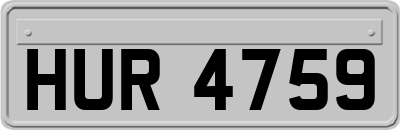 HUR 4759